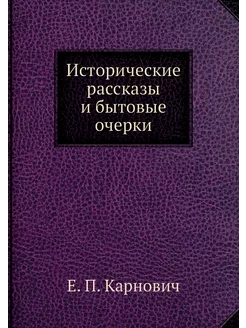 Исторические рассказы и бытовые очерки

Е. П. Карнович